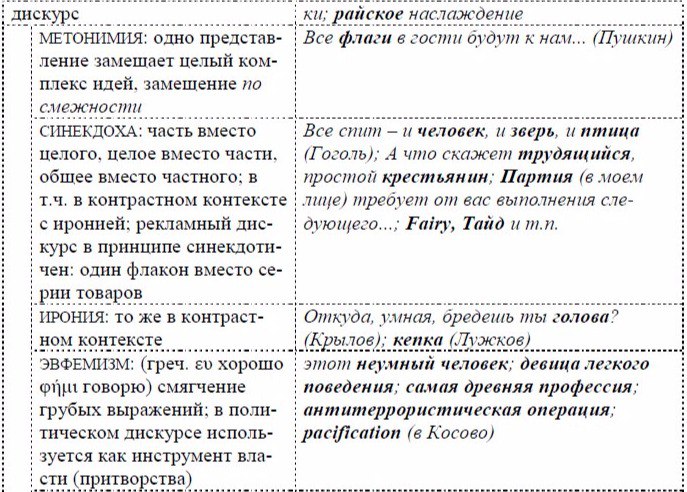 | дискурс | ки; райское наслаждение |
|---|---|
| МЕТОНИМИЯ: одно представление замещает целый комплекс идей, замещение по смежности | Все флаги в гости будут к нам... (Пушкин) |
| СИНЕКДОХА: часть вместо целого, целое вместо части, общее вместо частного; в т.ч. в контрастном контексте с иронией; рекламный дискурс в принципе синекдотичен: один флакон вместо серии товаров | Все спит – и человек, и зверь, и птица (Гоголь); А что скажет трудящийся, простой крестьянин; Партия (в моем лице) требует от вас выполнения следующего...; Fairy, Тайд и т.п. |
| ИРОНИЯ: то же в контрастном контексте | Откуда, умная, бредешь ты голова? (Крылов); кепка (Лужков) |
| ЭВФЕМИЗМ: (греч. ευ хорошо φήμι говорю) смягчение грубых выражений; в политическом дискурсе используется как инструмент власти (притворства) | этот неумный человек; девица легкого поведения; самая древняя профессия; антитеррористическая операция; pacification (в Косово) |